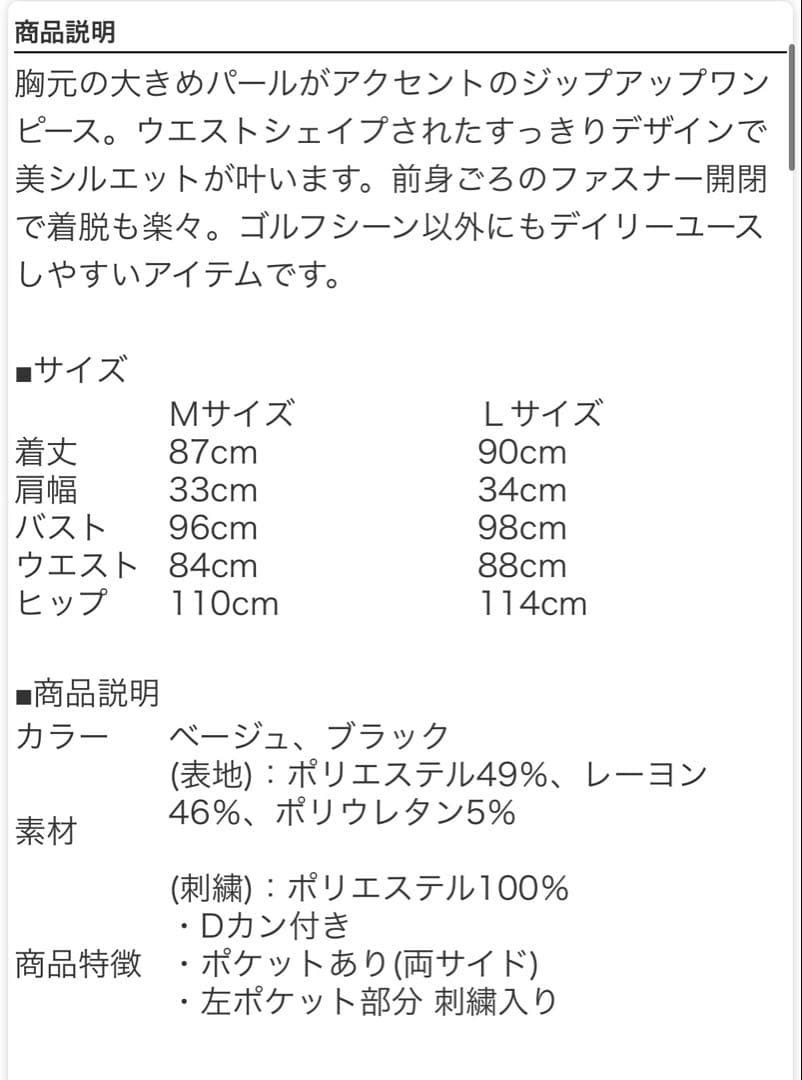 商品説明

胸元の大きめパールがアクセントのジップアップワンピース。ウエストシェイプされたすっきりデザインで美シルエットが叶います。前身ごろのファスナー開閉で着脱も楽々。ゴルフシーン以外にもデイリーユースしやすいアイテムです。

■サイズ

|  | Mサイズ | Lサイズ |
|---|---|---|
| 着丈 | 87cm | 90cm |
| 肩幅 | 33cm | 34cm |
| バスト | 96cm | 98cm |
| ウエスト | 84cm | 88cm |
| ヒップ | 110cm | 114cm |

■商品説明

| | |
|---|---|
| カラー | ベージュ、ブラック |
| 素材 | (表地)：ポリエステル49%、レーヨン46%、ポリウレタン5% (刺繍)：ポリエステル100% |
| 商品特徴 | ・Dカン付き ・ポケットあり(両サイド) ・左ポケット部分 刺繍入り |